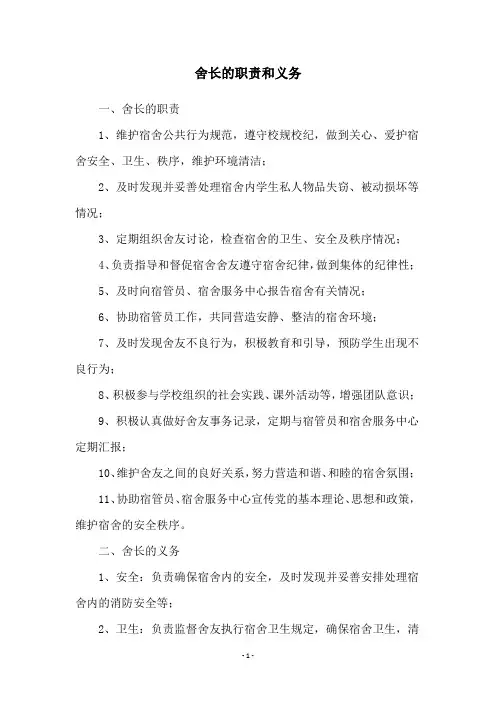 舍长的职责和义务

一、舍长的职责

1、维护宿舍公共行为规范，遵守校规校纪，做到关心、爱护宿舍安全、卫生、秩序，维护环境清洁；

2、及时发现并妥善处理宿舍内学生私人物品失窃、被动损坏等情况；

3、定期组织舍友讨论，检查宿舍的卫生、安全及秩序情况；

4、负责指导和督促宿舍舍友遵守宿舍纪律，做到集体的纪律性；

5、及时向宿管员、宿舍服务中心报告宿舍有关情况；

6、协助宿管员工作，共同营造安静、整洁的宿舍环境；

7、及时发现舍友不良行为，积极教育和引导，预防学生出现不良行为；

8、积极参与学校组织的社会实践、课外活动等，增强团队意识；

9、积极认真做好舍友事务记录，定期与宿管员和宿舍服务中心定期汇报；

10、维护舍友之间的良好关系，努力营造和谐、和睦的宿舍氛围；

11、协助宿管员、宿舍服务中心宣传党的基本理论、思想和政策，维护宿舍的安全秩序。

二、舍长的义务

1、安全：负责确保宿舍内的安全，及时发现并妥善安排处理宿舍内的消防安全等；

2、卫生：负责监督舍友执行宿舍卫生规定，确保宿舍卫生，清

- 1 -